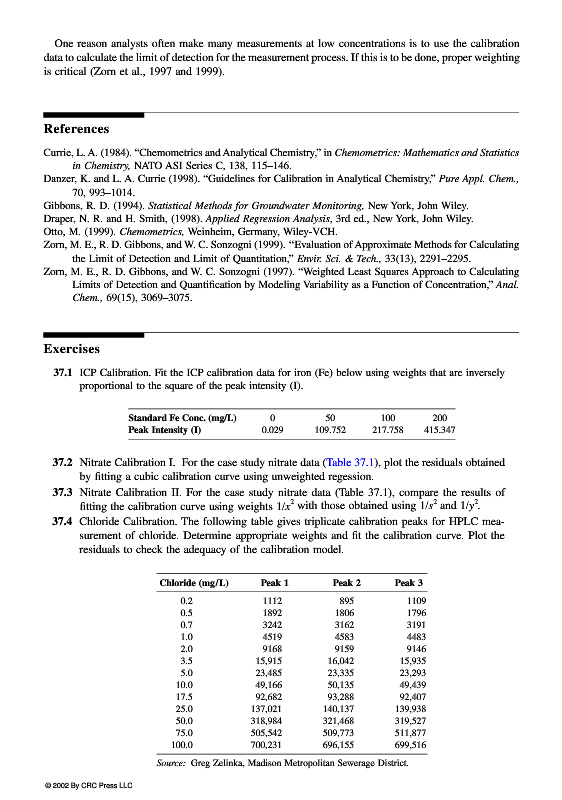 One reason analysts often make many measurements at low concentrations is to use the calibration data to calculate the limit of detection for the measurement process. If this is to be done, proper weighting is critical (Zorn et al., 1997 and 1999).

References

Currie, L. A. (1984). "Chemometrics and Analytical Chemistry," in Chemometrics: Mathematics and Statistics in Chemistry, NATO ASI Series C, 138, 115–146.
Danzer, K. and L. A. Currie (1998). "Guidelines for Calibration in Analytical Chemistry," Pure Appl. Chem., 70, 993–1014.
Gibbons, R. D. (1994). Statistical Methods for Groundwater Monitoring, New York, John Wiley.
Draper, N. R. and H. Smith, (1998). Applied Regression Analysis, 3rd ed., New York, John Wiley.
Otto, M. (1999). Chemometrics, Weinheim, Germany, Wiley-VCH.
Zorn, M. E., R. D. Gibbons, and W. C. Sonzogni (1999). "Evaluation of Approximate Methods for Calculating the Limit of Detection and Limit of Quantitation," Envir. Sci. & Tech., 33(13), 2291–2295.
Zorn, M. E., R. D. Gibbons, and W. C. Sonzogni (1997). "Weighted Least Squares Approach to Calculating Limits of Detection and Quantification by Modeling Variability as a Function of Concentration," Anal. Chem., 69(15), 3069–3075.

Exercises

37.1 ICP Calibration. Fit the ICP calibration data for iron (Fe) below using weights that are inversely proportional to the square of the peak intensity (I).

| Standard Fe Conc. (mg/L) | 0 | 50 | 100 | 200 |
|---|---|---|---|---|
| Peak Intensity (I) | 0.029 | 109.752 | 217.758 | 415.347 |

37.2 Nitrate Calibration I. For the case study nitrate data (Table 37.1), plot the residuals obtained by fitting a cubic calibration curve using unweighted regession.

37.3 Nitrate Calibration II. For the case study nitrate data (Table 37.1), compare the results of fitting the calibration curve using weights $1/x^2$ with those obtained using $1/s^2$ and $1/y^2$.

37.4 Chloride Calibration. The following table gives triplicate calibration peaks for HPLC measurement of chloride. Determine appropriate weights and fit the calibration curve. Plot the residuals to check the adequacy of the calibration model.

| Chloride (mg/L) | Peak 1 | Peak 2 | Peak 3 |
|---|---|---|---|
| 0.2 | 1112 | 895 | 1109 |
| 0.5 | 1892 | 1806 | 1796 |
| 0.7 | 3242 | 3162 | 3191 |
| 1.0 | 4519 | 4583 | 4483 |
| 2.0 | 9168 | 9159 | 9146 |
| 3.5 | 15,915 | 16,042 | 15,935 |
| 5.0 | 23,485 | 23,335 | 23,293 |
| 10.0 | 49,166 | 50,135 | 49,439 |
| 17.5 | 92,682 | 93,288 | 92,407 |
| 25.0 | 137,021 | 140,137 | 139,938 |
| 50.0 | 318,984 | 321,468 | 319,527 |
| 75.0 | 505,542 | 509,773 | 511,877 |
| 100.0 | 700,231 | 696,155 | 699,516 |

Source: Greg Zelinka, Madison Metropolitan Sewerage District.

© 2002 By CRC Press LLC